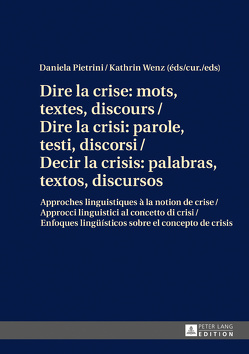 Daniela Pietrini / Kathrin Wenz (éds/cur./eds)

Dire la crise: mots, textes, discours / Dire la crisi: parole, testi, discorsi / Decir la crisis: palabras, textos, discursos

Approches linguistiques à la notion de crise / Approcci linguistici al concetto di crisi / Enfoques lingüísticos sobre el concepto de crisis

PETER LANG EDITION